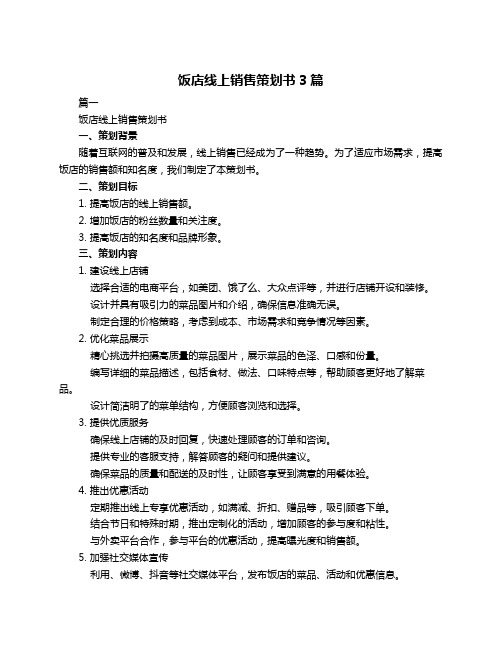 饭店线上销售策划书 3 篇

篇一

饭店线上销售策划书

一、策划背景

随着互联网的普及和发展，线上销售已经成为了一种趋势。为了适应市场需求，提高饭店的销售额和知名度，我们制定了本策划书。

二、策划目标

1. 提高饭店的线上销售额。

2. 增加饭店的粉丝数量和关注度。

3. 提高饭店的知名度和品牌形象。

三、策划内容

1. 建设线上店铺

选择合适的电商平台，如美团、饿了么、大众点评等，并进行店铺开设和装修。

设计并具有吸引力的菜品图片和介绍，确保信息准确无误。

制定合理的价格策略，考虑到成本、市场需求和竞争情况等因素。

2. 优化菜品展示

精心挑选并拍摄高质量的菜品图片，展示菜品的色泽、口感和份量。

编写详细的菜品描述，包括食材、做法、口味特点等，帮助顾客更好地了解菜品。

设计简洁明了的菜单结构，方便顾客浏览和选择。

3. 提供优质服务

确保线上店铺的及时回复，快速处理顾客的订单和咨询。

提供专业的客服支持，解答顾客的疑问和提供建议。

确保菜品的质量和配送的及时性，让顾客享受到满意的用餐体验。

4. 推出优惠活动

定期推出线上专享优惠活动，如满减、折扣、赠品等，吸引顾客下单。

结合节日和特殊时期，推出定制化的活动，增加顾客的参与度和粘性。

与外卖平台合作，参与平台的优惠活动，提高曝光度和销售额。

5. 加强社交媒体宣传

利用、微博、抖音等社交媒体平台，发布饭店的菜品、活动和优惠信息。